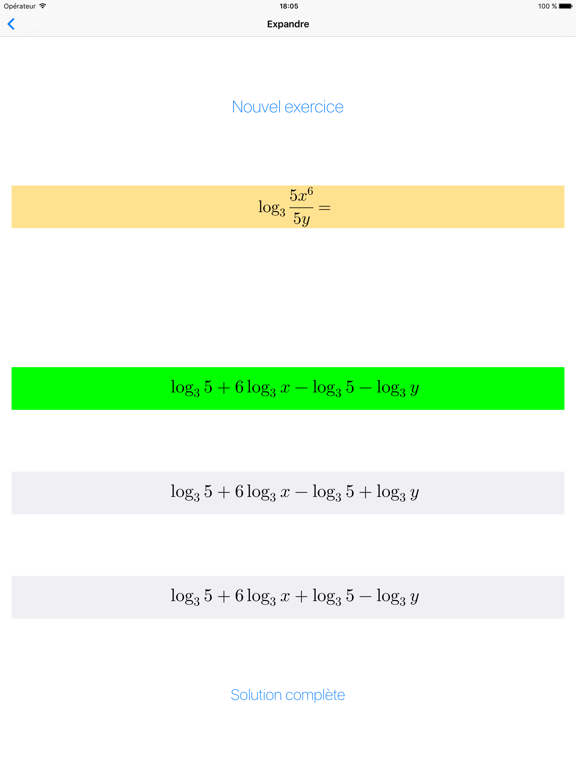 Opérateur 18:05 100 %

Expandre

Nouvel exercice

$\log_3 \frac{5x^6}{5y} =$

$\log_3 5 + 6\log_3 x - \log_3 5 - \log_3 y$

$\log_3 5 + 6\log_3 x - \log_3 5 + \log_3 y$

$\log_3 5 + 6\log_3 x + \log_3 5 - \log_3 y$

Solution complète